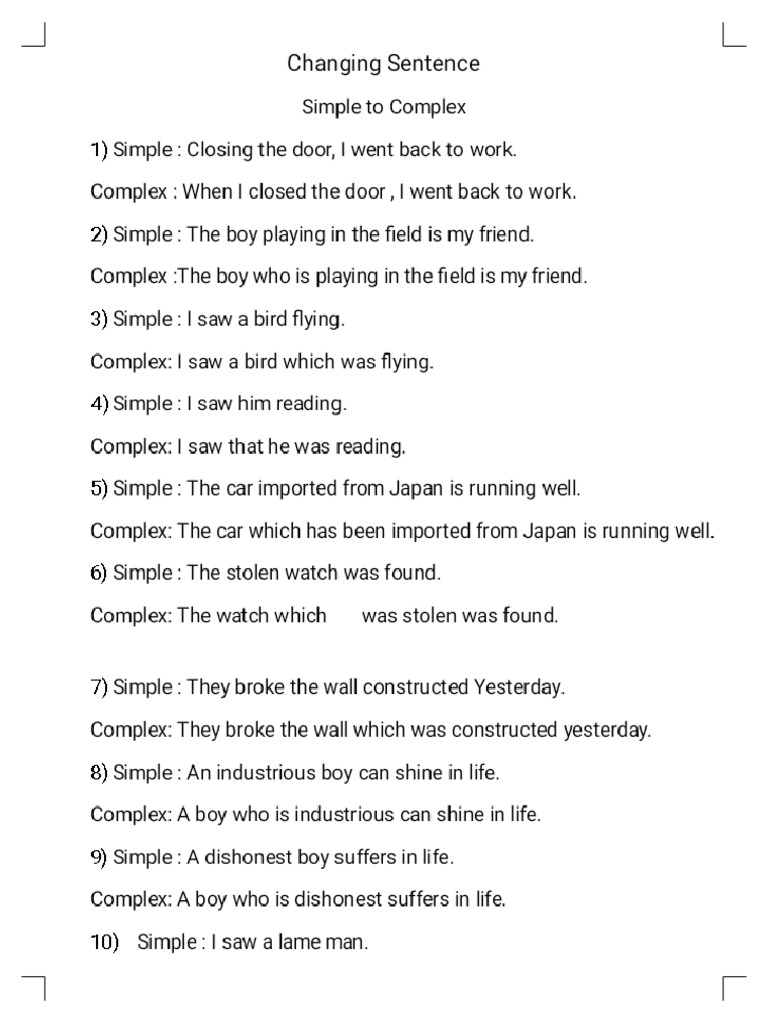 Changing Sentence

Simple to Complex

1) Simple : Closing the door, I went back to work.

Complex : When I closed the door , I went back to work.

2) Simple : The boy playing in the field is my friend.

Complex :The boy who is playing in the field is my friend.

3) Simple : I saw a bird flying.

Complex: I saw a bird which was flying.

4) Simple : I saw him reading.

Complex: I saw that he was reading.

5) Simple : The car imported from Japan is running well.

Complex: The car which has been imported from Japan is running well.

6) Simple : The stolen watch was found.

Complex: The watch which was stolen was found.

7) Simple : They broke the wall constructed Yesterday.

Complex: They broke the wall which was constructed yesterday.

8) Simple : An industrious boy can shine in life.

Complex: A boy who is industrious can shine in life.

9) Simple : A dishonest boy suffers in life.

Complex: A boy who is dishonest suffers in life.

10) Simple : I saw a lame man.